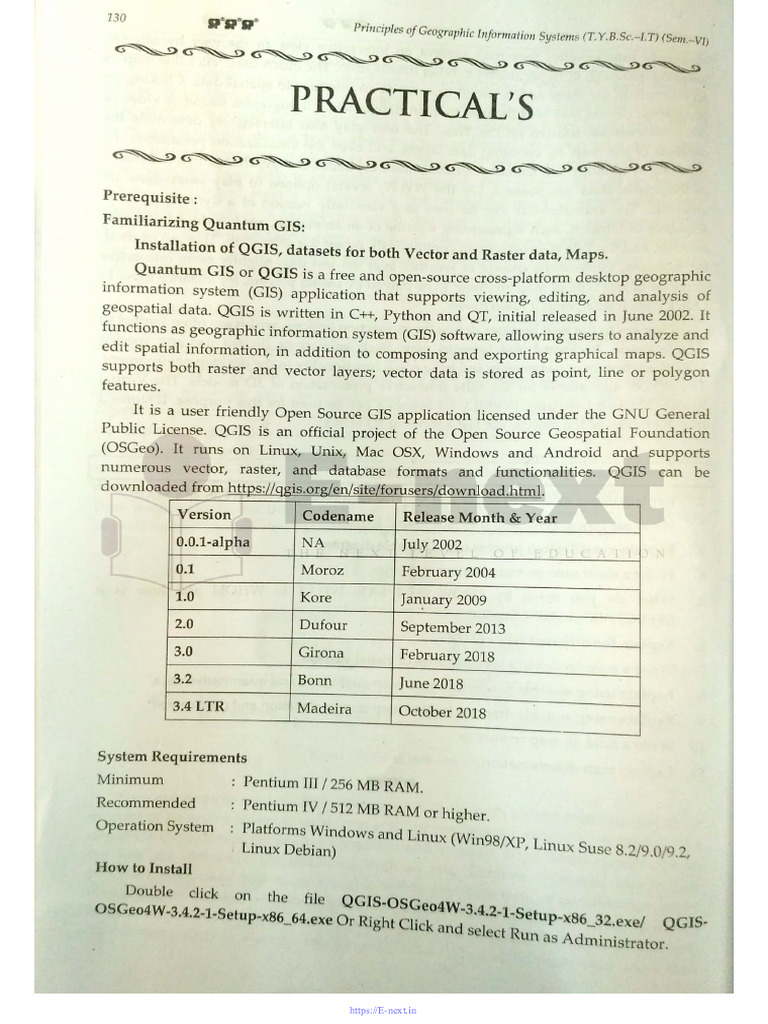 130

Principles of Geographic Information Systems (T.Y.B.Sc.–I.T) (Sem.–VI)

PRACTICAL'S

Prerequisite :

Familiarizing Quantum GIS:

Installation of QGIS, datasets for both Vector and Raster data, Maps.

Quantum GIS or QGIS is a free and open-source cross-platform desktop geographic information system (GIS) application that supports viewing, editing, and analysis of geospatial data. QGIS is written in C++, Python and QT, initial released in June 2002. It functions as geographic information system (GIS) software, allowing users to analyze and edit spatial information, in addition to composing and exporting graphical maps. QGIS supports both raster and vector layers; vector data is stored as point, line or polygon features.

It is a user friendly Open Source GIS application licensed under the GNU General Public License. QGIS is an official project of the Open Source Geospatial Foundation (OSGeo). It runs on Linux, Unix, Mac OSX, Windows and Android and supports numerous vector, raster, and database formats and functionalities. QGIS can be downloaded from https://qgis.org/en/site/forusers/download.html.

| Version | Codename | Release Month & Year |
|---|---|---|
| 0.0.1-alpha | NA | July 2002 |
| 0.1 | Moroz | February 2004 |
| 1.0 | Kore | January 2009 |
| 2.0 | Dufour | September 2013 |
| 3.0 | Girona | February 2018 |
| 3.2 | Bonn | June 2018 |
| 3.4 LTR | Madeira | October 2018 |

System Requirements

Minimum : Pentium III / 256 MB RAM.

Recommended : Pentium IV / 512 MB RAM or higher.

Operation System : Platforms Windows and Linux (Win98/XP, Linux Suse 8.2/9.0/9.2, Linux Debian)

How to Install

Double click on the file QGIS-OSGeo4W-3.4.2-1-Setup-x86_32.exe/ QGIS-OSGeo4W-3.4.2-1-Setup-x86_64.exe Or Right Click and select Run as Administrator.

https://E-next.in